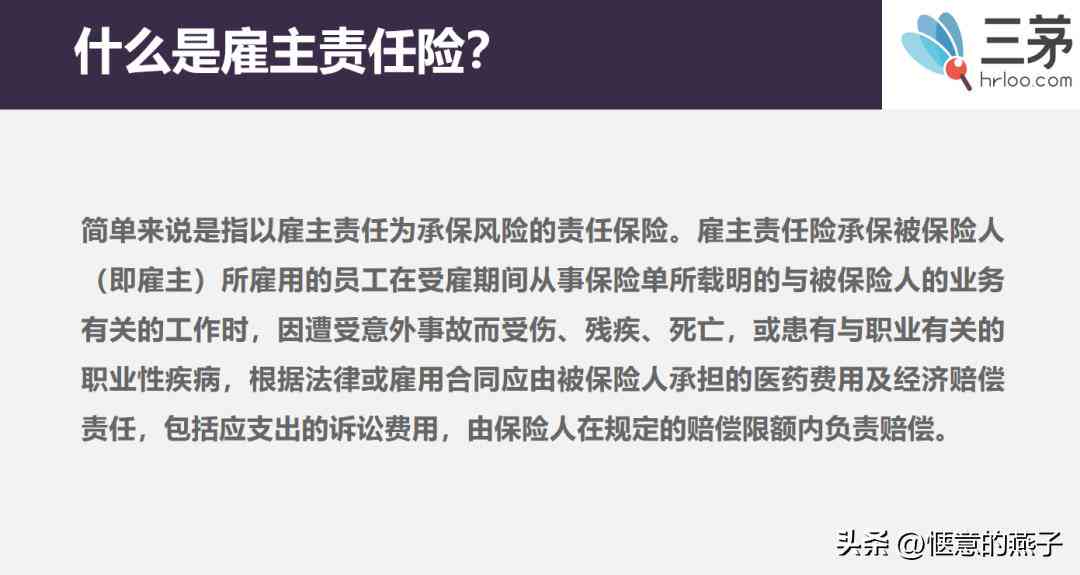 什么是雇主责任险?

三茅
hrloo.com

简单来说是指以雇主责任为承保风险的责任保险。雇主责任险承保被保险人（即雇主）所雇用的员工在受雇期间从事保险单所载明的与被保险人的业务有关的工作时，因遭受意外事故而受伤、残疾、死亡，或患有与职业有关的职业性疾病，根据法律或雇用合同应由被保险人承担的医药费用及经济赔偿责任，包括应支出的诉讼费用，由保险人在规定的赔偿限额内负责赔偿。

头条 @惬意的燕子